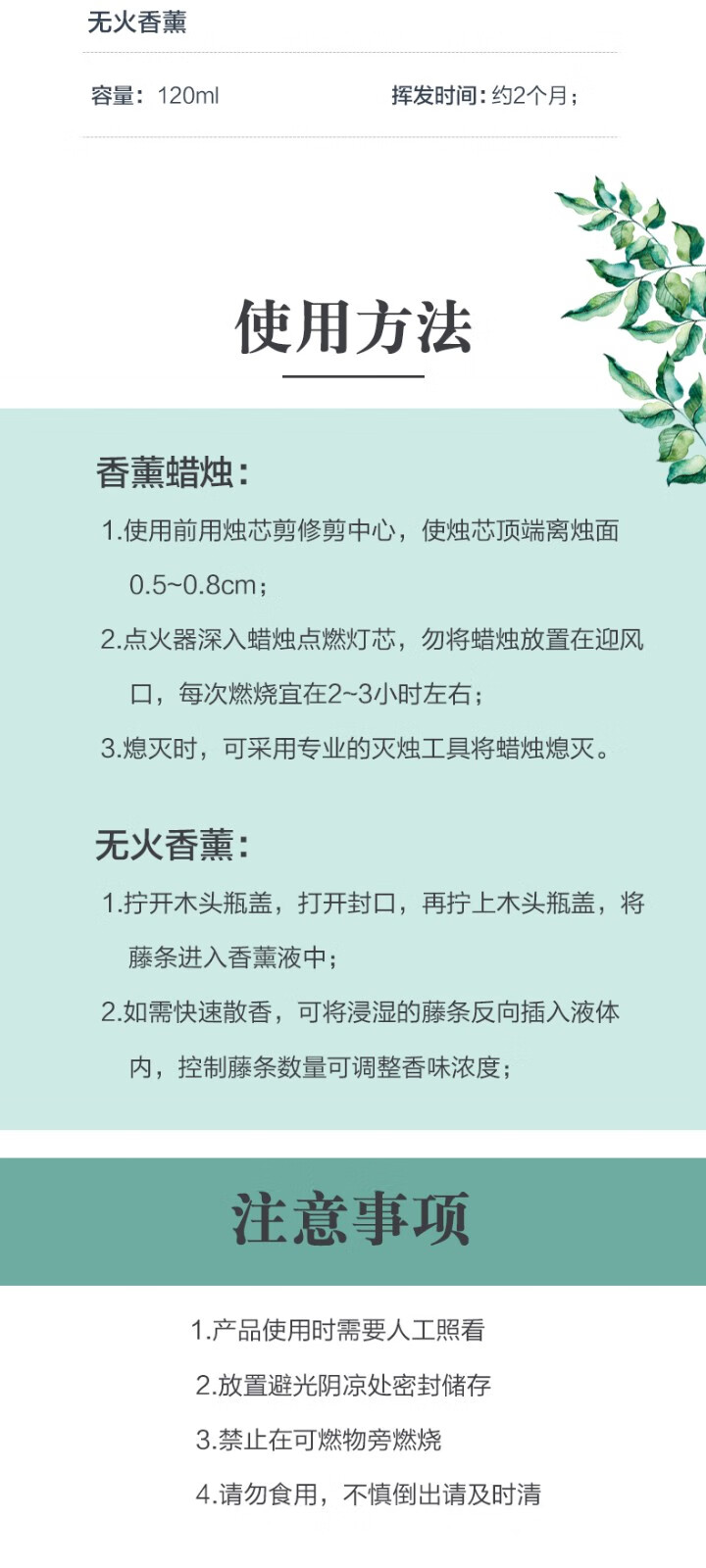 无火香薰

容量：120ml 挥发时间：约2个月；

使用方法

香薰蜡烛：

1.使用前用烛芯剪修剪中心，使烛芯顶端离烛面0.5~0.8cm；

2.点火器深入蜡烛点燃灯芯，勿将蜡烛放置在迎风口，每次燃烧宜在2~3小时左右；

3.熄灭时，可采用专业的灭烛工具将蜡烛熄灭。

无火香薰：

1.拧开木头瓶盖，打开封口，再拧上木头瓶盖，将藤条进入香薰液中；

2.如需快速散香，可将浸湿的藤条反向插入液体内，控制藤条数量可调整香味浓度；

注意事项

1.产品使用时需要人工照看

2.放置避光阴凉处密封储存

3.禁止在可燃物旁燃烧

4.请勿食用，不慎倒出请及时清